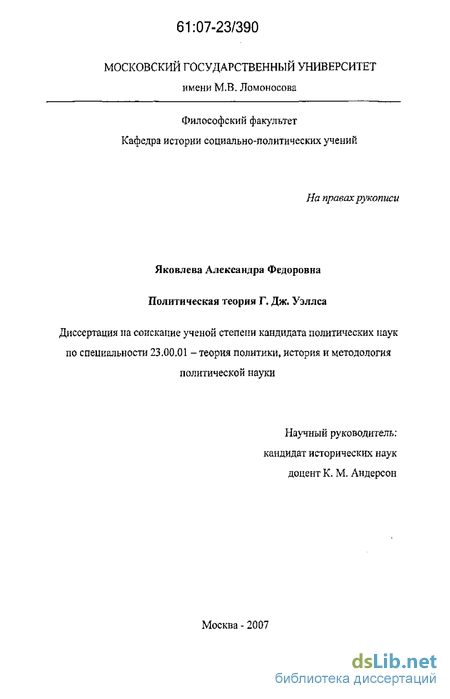 61:07-23/390

МОСКОВСКИЙ ГОСУДАРСТВЕННЫЙ УНИВЕРСИТЕТ
имени М.В. Ломоносова

Философский факультет
Кафедра истории социально-политических учений

На правах рукописи

Яковлева Александра Федоровна

Политическая теория Г. Дж. Уэллса

Диссертация на соискание ученой степени кандидата политических наук по специальности 23.00.01 – теория политики, история и методология политической науки

Научный руководитель:
кандидат исторических наук
доцент К. М. Андерсон

Москва - 2007

dsLib.net
библиотека диссертаций